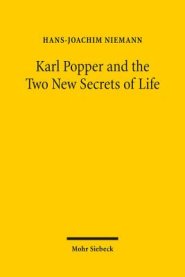 HANS-JOACHIM NIEMANN

Karl Popper and the Two New Secrets of Life

Mohr Siebeck